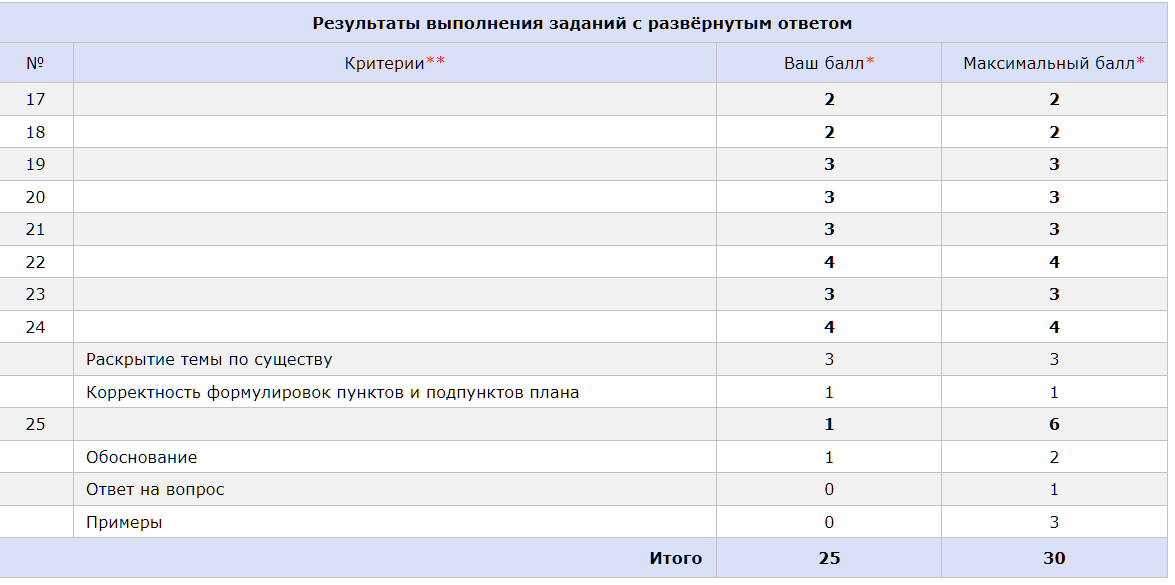 Результаты выполнения заданий с развёрнутым ответом

| № | Критерии** | Ваш балл* | Максимальный балл* |
|---|---|---|---|
| 17 | | **2** | **2** |
| 18 | | **2** | **2** |
| 19 | | **3** | **3** |
| 20 | | **3** | **3** |
| 21 | | **3** | **3** |
| 22 | | **4** | **4** |
| 23 | | **3** | **3** |
| 24 | | **4** | **4** |
| | Раскрытие темы по существу | 3 | 3 |
| | Корректность формулировок пунктов и подпунктов плана | 1 | 1 |
| 25 | | **1** | **6** |
| | Обоснование | 1 | 2 |
| | Ответ на вопрос | 0 | 1 |
| | Примеры | 0 | 3 |
| | **Итого** | **25** | **30** |